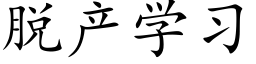 脱产学习